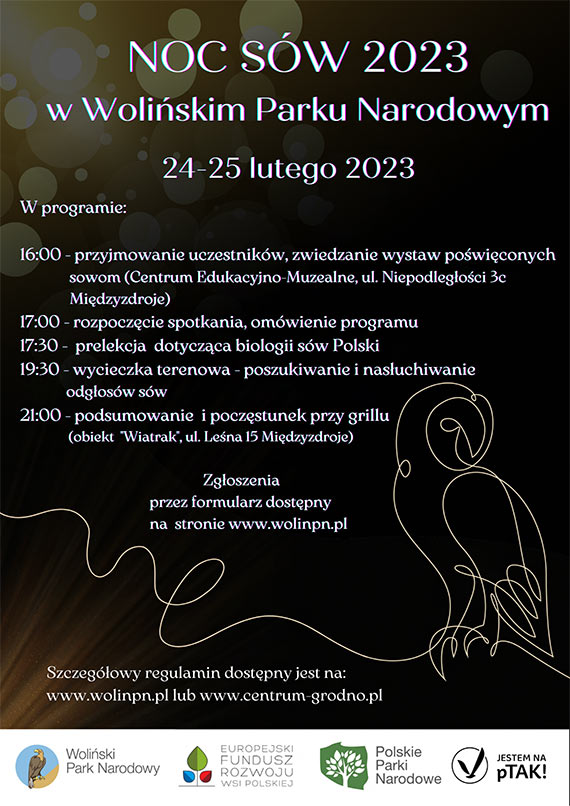 NOC SÓW 2023
w Wolińskim Parku Narodowym

24-25 lutego 2023

W programie:

16:00 - przyjmowanie uczestników, zwiedzanie wystaw poświęconych sowom (Centrum Edukacyjno-Muzealne, ul. Niepodległości 3c Międzyzdroje)
17:00 - rozpoczęcie spotkania, omówienie programu
17:30 - prelekcja dotycząca biologii sów Polski
19:30 - wycieczka terenowa - poszukiwanie i nasłuchiwanie odgłosów sów
21:00 - podsumowanie i poczęstunek przy grillu (obiekt "Wiatrak", ul. Leśna 15 Międzyzdroje)

Zgłoszenia
przez formularz dostępny
na stronie www.wolinpn.pl

Szczegółowy regulamin dostępny jest na:
www.wolinpn.pl lub www.centrum-grodno.pl

Woliński Park Narodowy

EUROPEJSKI FUNDUSZ ROZWOJU WSI POLSKIEJ

Polskie Parki Narodowe

JESTEM NA pTAK!